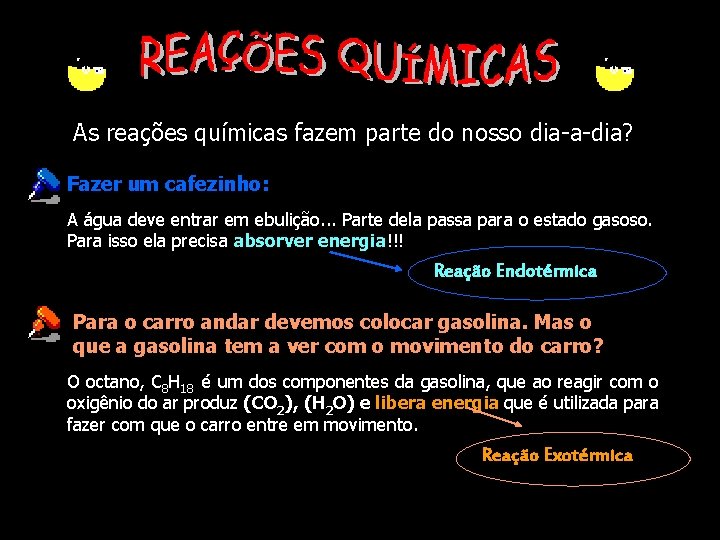 REAÇÕES QUÍMICAS

As reações químicas fazem parte do nosso dia-a-dia?

Fazer um cafezinho:

A água deve entrar em ebulição... Parte dela passa para o estado gasoso. Para isso ela precisa absorver energia!!!

Reação Endotérmica

Para o carro andar devemos colocar gasolina. Mas o que a gasolina tem a ver com o movimento do carro?

O octano, $C_8H_{18}$ é um dos componentes da gasolina, que ao reagir com o oxigênio do ar produz ($CO_2$), ($H_2O$) e libera energia que é utilizada para fazer com que o carro entre em movimento.

Reação Exotérmica